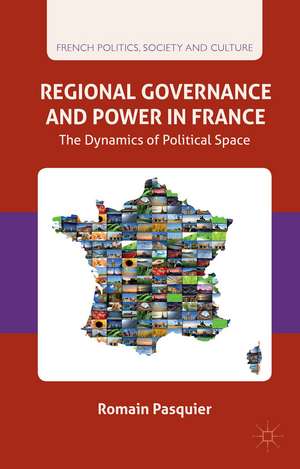 FRENCH POLITICS, SOCIETY AND CULTURE

REGIONAL GOVERNANCE AND POWER IN FRANCE

The Dynamics of Political Space

Romain Pasquier